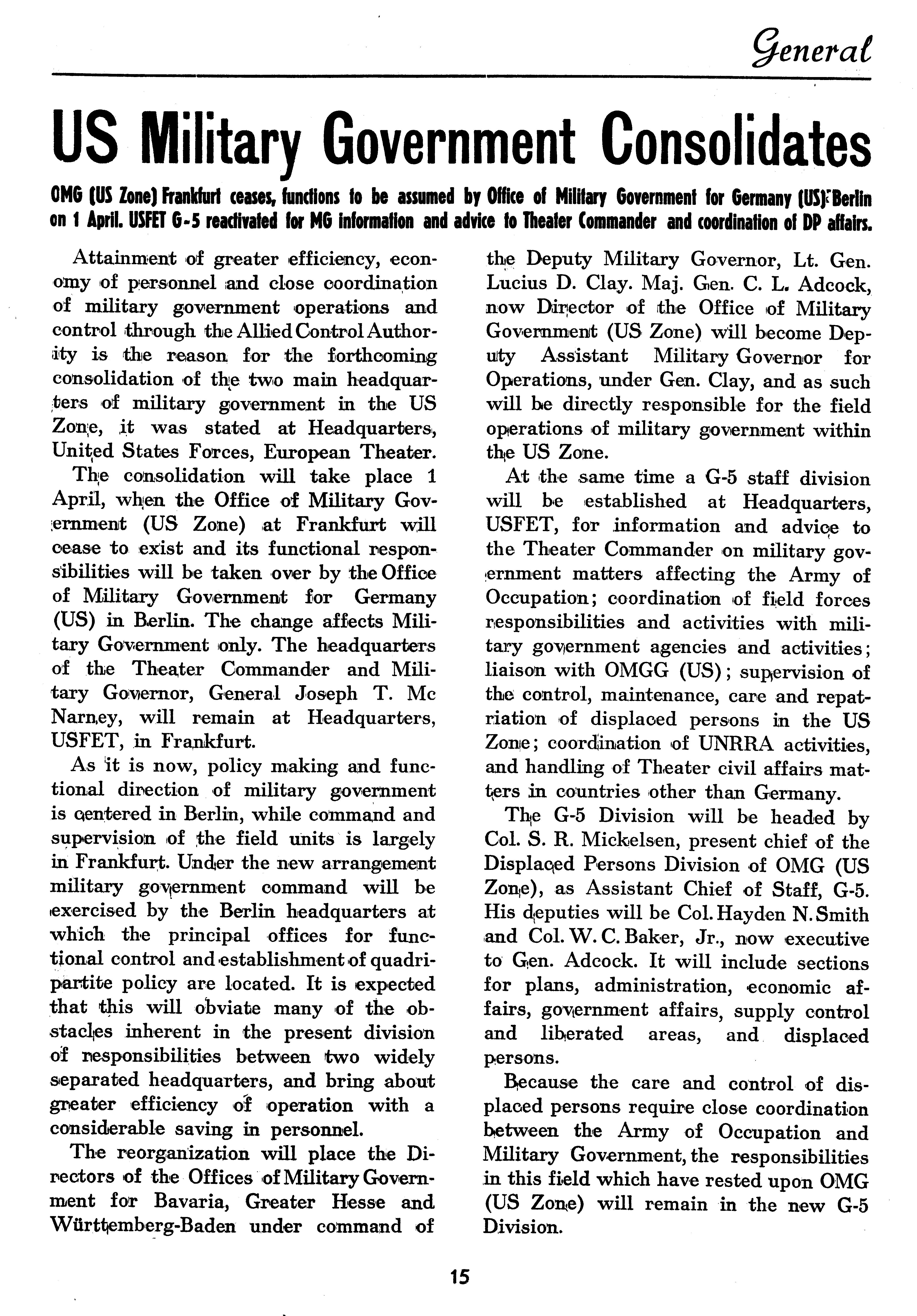 General

US Military Government Consolidates

OMG (US Zone) Frankfurt ceases, functions to be assumed by Office of Military Government for Germany (US): Berlin on 1 April. USFET G-5 reactivated for MG information and advice to Theater Commander and coordination of DP affairs.

Attainment of greater efficiency, economy of personnel and close coordination of military government operations and control through the Allied Control Authority is the reason for the forthcoming consolidation of the two main headquarters of military government in the US Zone, it was stated at Headquarters, United States Forces, European Theater.

The consolidation will take place 1 April, when the Office of Military Government (US Zone) at Frankfurt will cease to exist and its functional responsibilities will be taken over by the Office of Military Government for Germany (US) in Berlin. The change affects Military Government only. The headquarters of the Theater Commander and Military Governor, General Joseph T. Mc Narney, will remain at Headquarters, USFET, in Frankfurt.

As it is now, policy making and functional direction of military government is centered in Berlin, while command and supervision of the field units is largely in Frankfurt. Under the new arrangement military government command will be exercised by the Berlin headquarters at which the principal offices for functional control and establishment of quadripartite policy are located. It is expected that this will obviate many of the obstacles inherent in the present division of responsibilities between two widely separated headquarters, and bring about greater efficiency of operation with a considerable saving in personnel.

The reorganization will place the Directors of the Offices of Military Government for Bavaria, Greater Hesse and Württemberg-Baden under command of the Deputy Military Governor, Lt. Gen. Lucius D. Clay. Maj. Gen. C. L. Adcock, now Director of the Office of Military Government (US Zone) will become Deputy Assistant Military Governor for Operations, under Gen. Clay, and as such will be directly responsible for the field operations of military government within the US Zone.

At the same time a G-5 staff division will be established at Headquarters, USFET, for information and advice to the Theater Commander on military government matters affecting the Army of Occupation; coordination of field forces responsibilities and activities with military government agencies and activities; liaison with OMGG (US); supervision of the control, maintenance, care and repatriation of displaced persons in the US Zone; coordination of UNRRA activities, and handling of Theater civil affairs matters in countries other than Germany.

The G-5 Division will be headed by Col. S. R. Mickelsen, present chief of the Displaced Persons Division of OMG (US Zone), as Assistant Chief of Staff, G-5. His deputies will be Col. Hayden N. Smith and Col. W. C. Baker, Jr., now executive to Gen. Adcock. It will include sections for plans, administration, economic affairs, government affairs, supply control and liberated areas, and displaced persons.

Because the care and control of displaced persons require close coordination between the Army of Occupation and Military Government, the responsibilities in this field which have rested upon OMG (US Zone) will remain in the new G-5 Division.

15